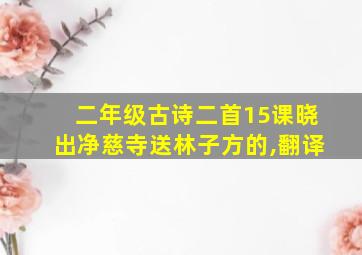 二年级古诗二首15课晓出净慈寺送林子方的,翻译